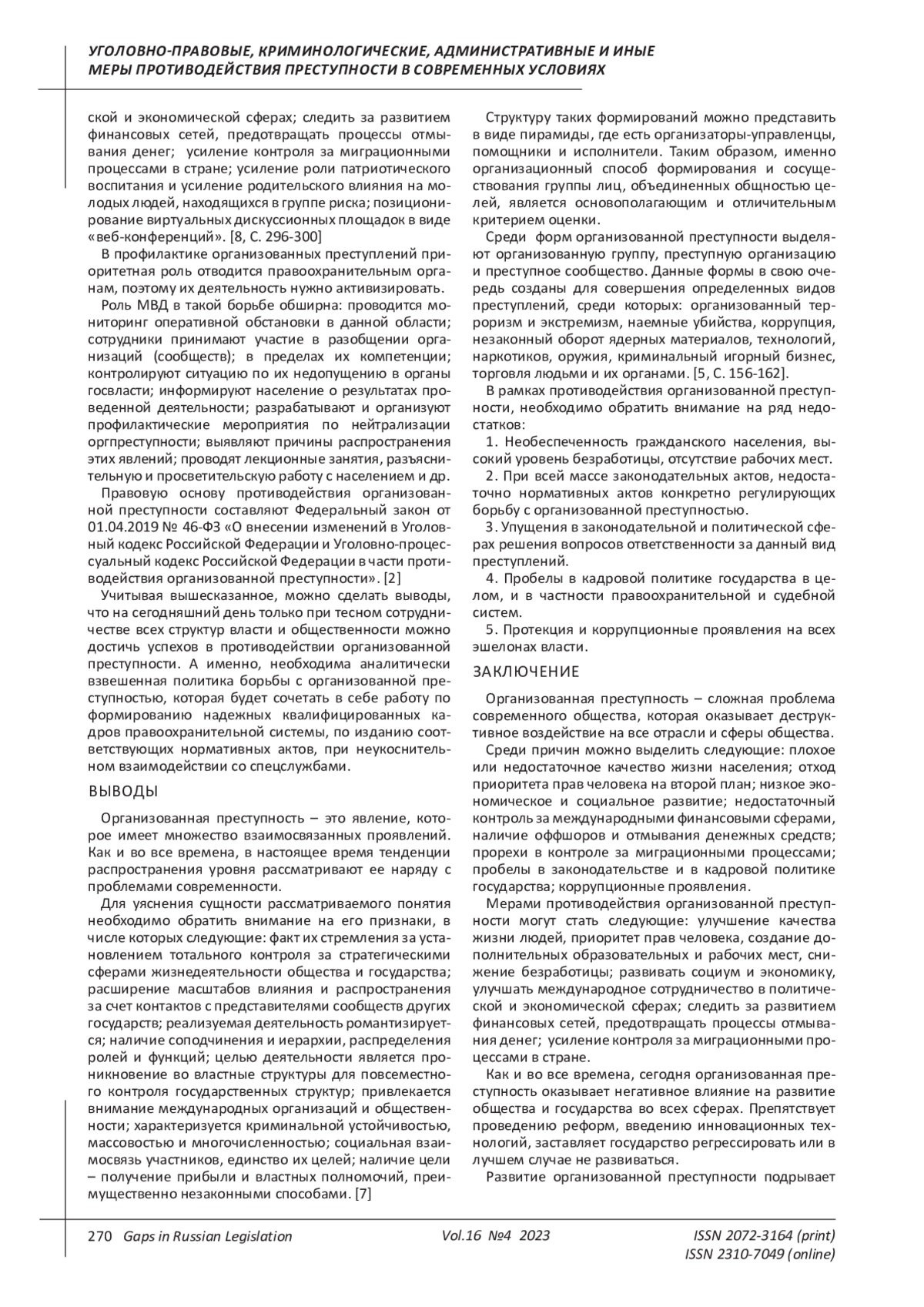 УГОЛОВНО-ПРАВОВЫЕ, КРИМИНОЛОГИЧЕСКИЕ, АДМИНИСТРАТИВНЫЕ И ИНЫЕ МЕРЫ ПРОТИВОДЕЙСТВИЯ ПРЕСТУПНОСТИ В СОВРЕМЕННЫХ УСЛОВИЯХ

ской и экономической сферах; следить за развитием финансовых сетей, предотвращать процессы отмывания денег; усиление контроля за миграционными процессами в стране; усиление роли патриотического воспитания и усиление родительского влияния на молодых людей, находящихся в группе риска; позиционирование виртуальных дискуссионных площадок в виде «веб-конференций». [8, С. 296-300]

В профилактике организованных преступлений приоритетная роль отводится правоохранительным органам, поэтому их деятельность нужно активизировать.

Роль МВД в такой борьбе обширна: проводится мониторинг оперативной обстановки в данной области; сотрудники принимают участие в разобщении организаций (сообществ); в пределах их компетенции; контролируют ситуацию по их недопущению в органы госвласти; информируют население о результатах проведенной деятельности; разрабатывают и организуют профилактические мероприятия по нейтрализации оргпреступности; выявляют причины распространения этих явлений; проводят лекционные занятия, разъяснительную и просветительскую работу с населением и др.

Правовую основу противодействия организованной преступности составляют Федеральный закон от 01.04.2019 № 46-ФЗ «О внесении изменений в Уголовный кодекс Российской Федерации и Уголовно-процессуальный кодекс Российской Федерации в части противодействия организованной преступности». [2]

Учитывая вышесказанное, можно сделать выводы, что на сегодняшний день только при тесном сотрудничестве всех структур власти и общественности можно достичь успехов в противодействии организованной преступности. А именно, необходима аналитически взвешенная политика борьбы с организованной преступностью, которая будет сочетать в себе работу по формированию надежных квалифицированных кадров правоохранительной системы, по изданию соответствующих нормативных актов, при неукоснительном взаимодействии со спецслужбами.

ВЫВОДЫ

Организованная преступность – это явление, которое имеет множество взаимосвязанных проявлений. Как и во все времена, в настоящее время тенденции распространения уровня рассматривают ее наряду с проблемами современности.

Для уяснения сущности рассматриваемого понятия необходимо обратить внимание на его признаки, в числе которых следующие: факт их стремления за установлением тотального контроля за стратегическими сферами жизнедеятельности общества и государства; расширение масштабов влияния и распространения за счет контактов с представителями сообществ других государств; реализуемая деятельность романтизируется; наличие соподчинения и иерархии, распределения ролей и функций; целью деятельности является проникновение во властные структуры для повсеместного контроля государственных структур; привлекается внимание международных организаций и общественности; характеризуется криминальной устойчивостью, массовостью и многочисленностью; социальная взаимосвязь участников, единство их целей; наличие цели – получение прибыли и властных полномочий, преимущественно незаконными способами. [7]

Структуру таких формирований можно представить в виде пирамиды, где есть организаторы-управленцы, помощники и исполнители. Таким образом, именно организационный способ формирования и сосуществования группы лиц, объединенных общностью целей, является основополагающим и отличительным критерием оценки.

Среди форм организованной преступности выделяют организованную группу, преступную организацию и преступное сообщество. Данные формы в свою очередь созданы для совершения определенных видов преступлений, среди которых: организованный терроризм и экстремизм, наемные убийства, коррупция, незаконный оборот ядерных материалов, технологий, наркотиков, оружия, криминальный игорный бизнес, торговля людьми и их органами. [5, С. 156-162].

В рамках противодействия организованной преступности, необходимо обратить внимание на ряд недостатков:

1. Необеспеченность гражданского населения, высокий уровень безработицы, отсутствие рабочих мест.

2. При всей массе законодательных актов, недостаточно нормативных актов конкретно регулирующих борьбу с организованной преступностью.

3. Упущения в законодательной и политической сферах решения вопросов ответственности за данный вид преступлений.

4. Пробелы в кадровой политике государства в целом, и в частности правоохранительной и судебной систем.

5. Протекция и коррупционные проявления на всех эшелонах власти.

ЗАКЛЮЧЕНИЕ

Организованная преступность – сложная проблема современного общества, которая оказывает деструктивное воздействие на все отрасли и сферы общества.

Среди причин можно выделить следующие: плохое или недостаточное качество жизни населения; отход приоритета прав человека на второй план; низкое экономическое и социальное развитие; недостаточный контроль за международными финансовыми сферами, наличие оффшоров и отмывания денежных средств; прорехи в контроле за миграционными процессами; пробелы в законодательстве и в кадровой политике государства; коррупционные проявления.

Мерами противодействия организованной преступности могут стать следующие: улучшение качества жизни людей, приоритет прав человека, создание дополнительных образовательных и рабочих мест, снижение безработицы; развивать социум и экономику, улучшать международное сотрудничество в политической и экономической сферах; следить за развитием финансовых сетей, предотвращать процессы отмывания денег; усиление контроля за миграционными процессами в стране.

Как и во все времена, сегодня организованная преступность оказывает негативное влияние на развитие общества и государства во всех сферах. Препятствует проведению реформ, введению инновационных технологий, заставляет государство регрессировать или в лучшем случае не развиваться.

Развитие организованной преступности подрывает

270 Gaps in Russian Legislation Vol.16 №4 2023 ISSN 2072-3164 (print) ISSN 2310-7049 (online)